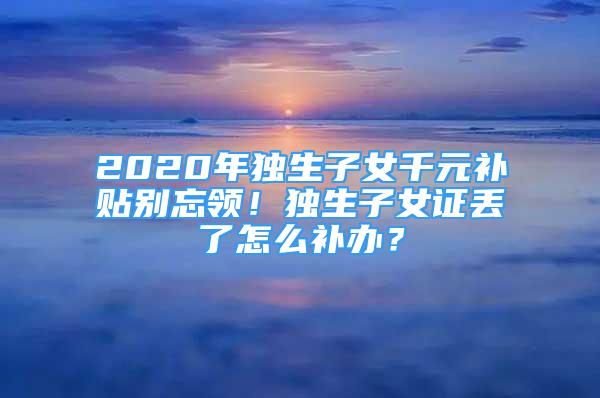 2020年独生子女千元补贴别忘领！独生子女证丢了怎么补办？